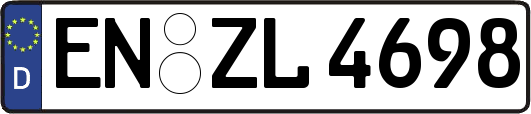 D
EN ZL 4698